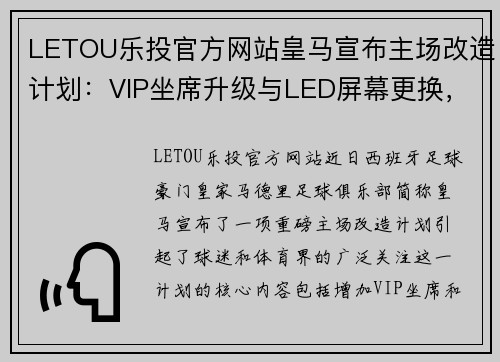 LETOU乐投官方网站皇马宣布主场改造计划：VIP坐席升级与LED屏幕更换，

LETOU乐投官方网站近日西班牙足球豪门皇家马德里足球俱乐部简称皇马宣布了一项重磅主场改造计划引起了球迷和体育界的广泛关注这一计划的核心内容包括增加VIP坐席和